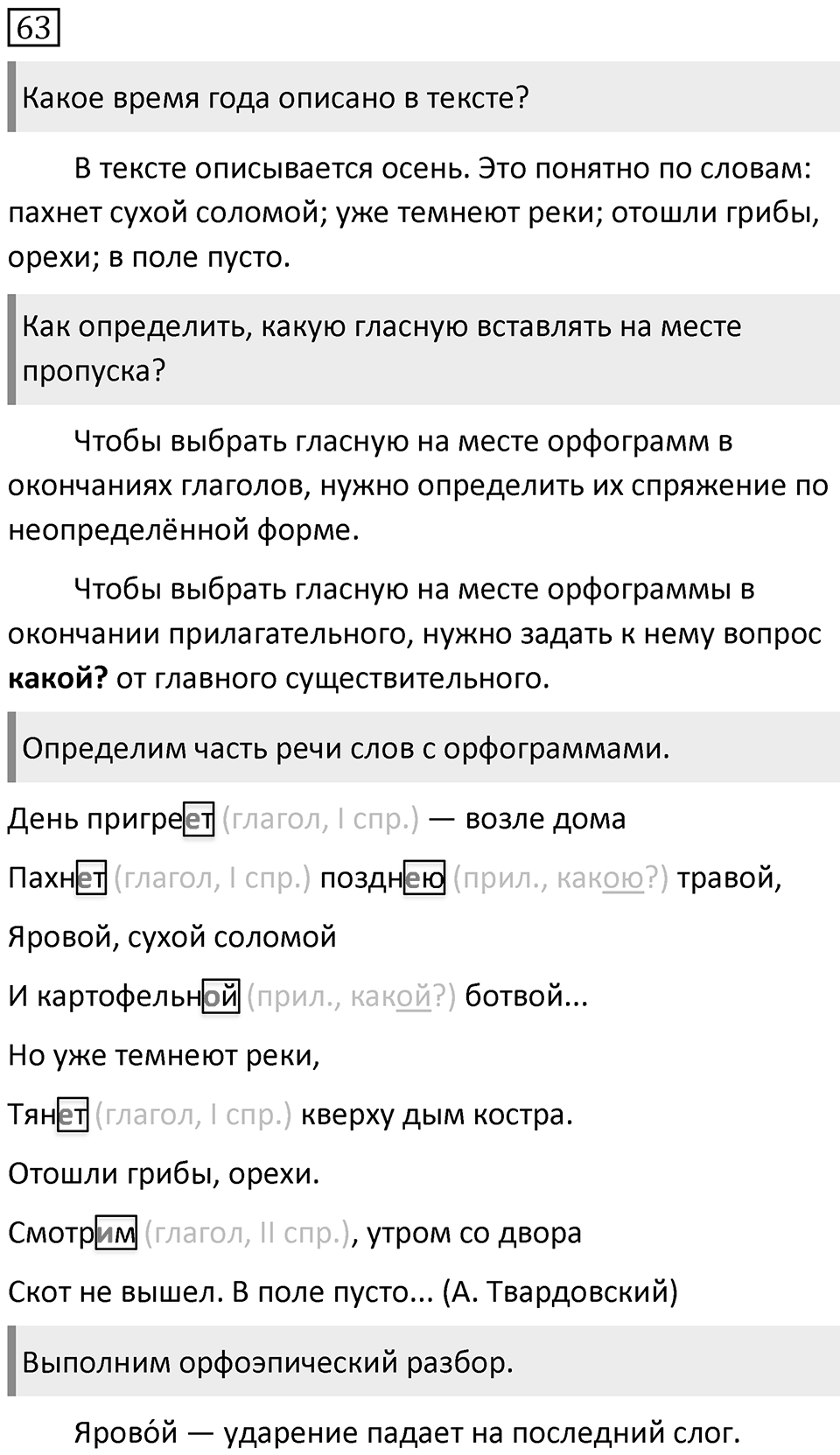 63

Какое время года описано в тексте?

В тексте описывается осень. Это понятно по словам: пахнет сухой соломой; уже темнеют реки; отошли грибы, орехи; в поле пусто.

Как определить, какую гласную вставлять на месте пропуска?

Чтобы выбрать гласную на месте орфограмм в окончаниях глаголов, нужно определить их спряжение по неопределённой форме.

Чтобы выбрать гласную на месте орфограммы в окончании прилагательного, нужно задать к нему вопрос **какой?** от главного существительного.

Определим часть речи слов с орфограммами.

День пригреет (глагол, I спр.) — возле дома

Пахнет (глагол, I спр.) позднею (прил., какою?) травой,

Яровой, сухой соломой

И картофельной (прил., какой?) ботвой...

Но уже темнеют реки,

Тянет (глагол, I спр.) кверху дым костра.

Отошли грибы, орехи.

Смотрим (глагол, II спр.), утром со двора

Скот не вышел. В поле пусто... (А. Твардовский)

Выполним орфоэпический разбор.

Ярово́й — ударение падает на последний слог.